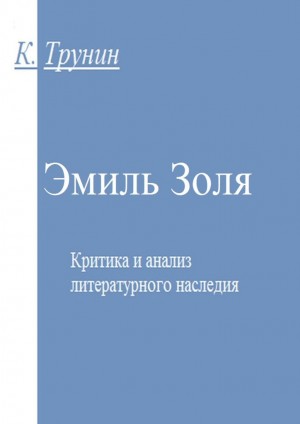 К. Трунин

Эмиль Золя

Критика и анализ литературного наследия